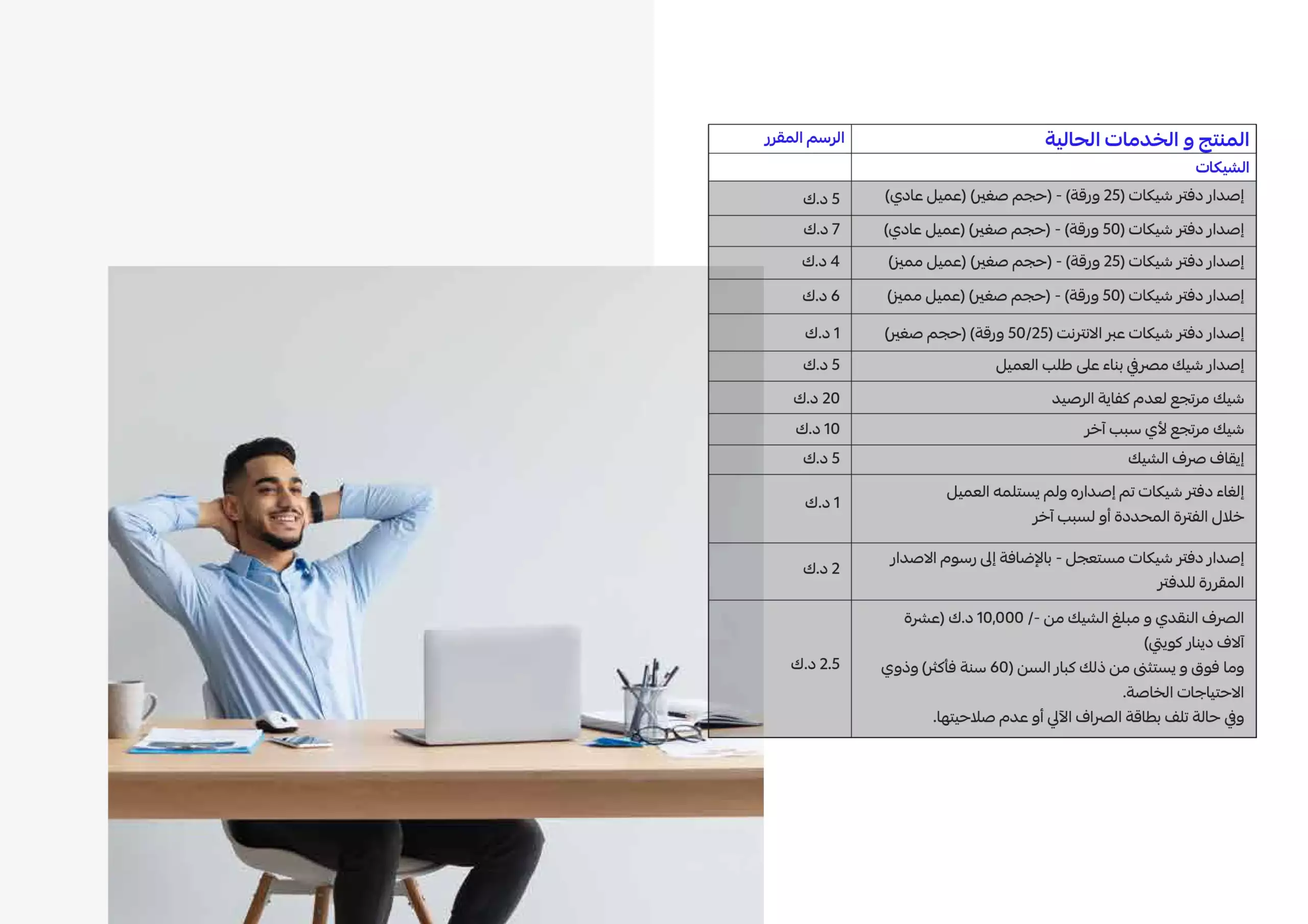 | المنتج و الخدمات الحالية | الرسم المقرر |
|---|---|
| الشيكات | |
| إصدار دفتر شيكات (25 ورقة) - (حجم صغير) (عميل عادي) | 5 د.ك |
| إصدار دفتر شيكات (50 ورقة) - (حجم صغير) (عميل عادي) | 7 د.ك |
| إصدار دفتر شيكات (25 ورقة) - (حجم صغير) (عميل مميز) | 4 د.ك |
| إصدار دفتر شيكات (50 ورقة) - (حجم صغير) (عميل مميز) | 6 د.ك |
| إصدار دفتر شيكات عبر الانترنت (50/25 ورقة) (حجم صغير) | 1 د.ك |
| إصدار شيك مصرفي بناء على طلب العميل | 5 د.ك |
| شيك مرتجع لعدم كفاية الرصيد | 20 د.ك |
| شيك مرتجع لأي سبب آخر | 10 د.ك |
| إيقاف صرف الشيك | 5 د.ك |
| إلغاء دفتر شيكات تم إصداره ولم يستلمه العميل خلال الفترة المحددة أو لسبب آخر | 1 د.ك |
| إصدار دفتر شيكات مستعجل - بالإضافة إلى رسوم الاصدار المقررة للدفتر | 2 د.ك |
| الصرف النقدي و مبلغ الشيك من -/ 10,000 د.ك (عشرة آلاف دينار كويتي) وما فوق و يستثنى من ذلك كبار السن (60 سنة فأكثر) وذوي الاحتياجات الخاصة. وفي حالة تلف بطاقة الصراف الآلي أو عدم صلاحيتها. | 2.5 د.ك |